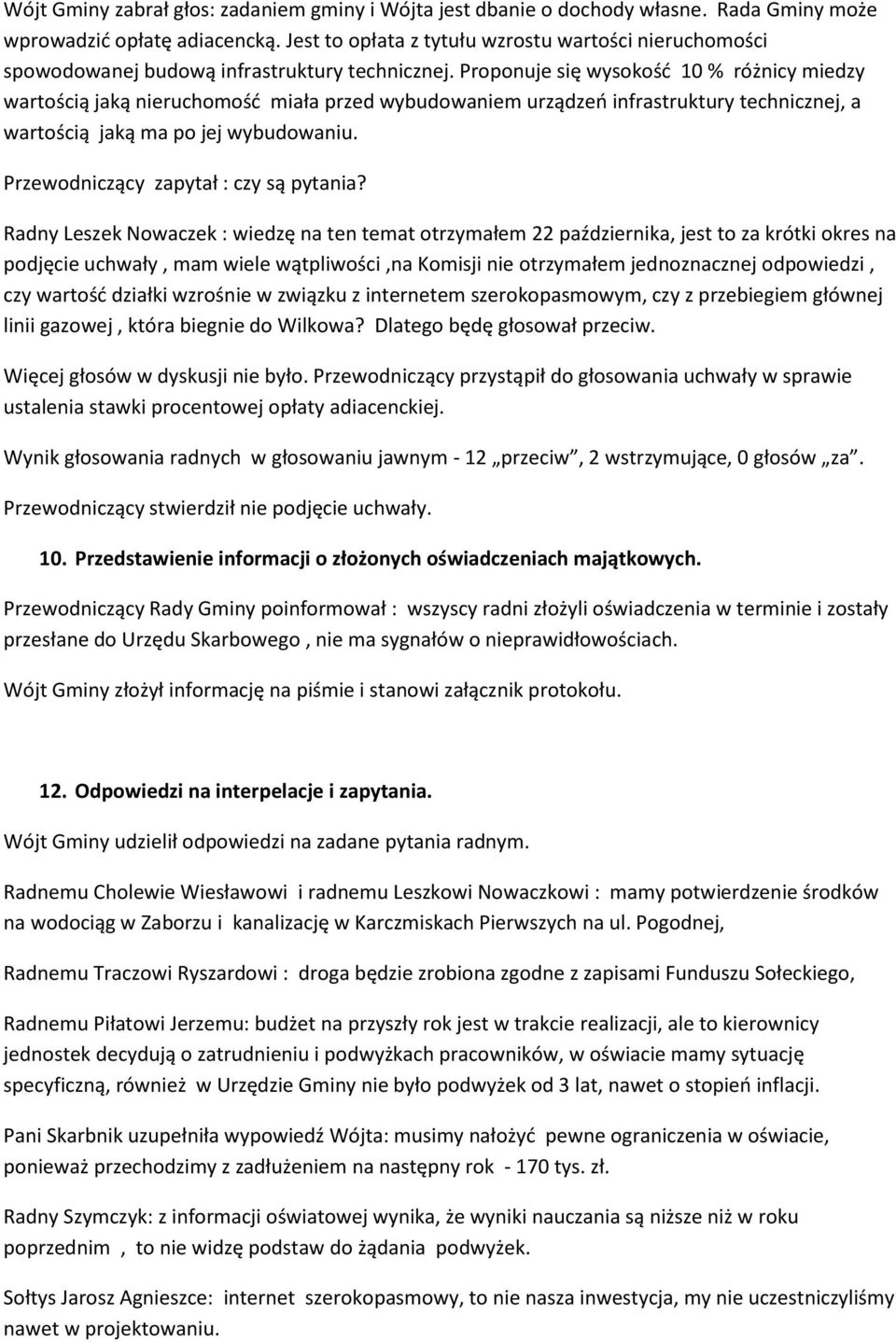 Wójt Gminy zabrał głos: zadaniem gminy i Wójta jest dbanie o dochody własne. Rada Gminy może wprowadzić opłatę adiacencką. Jest to opłata z tytułu wzrostu wartości nieruchomości spowodowanej budową infrastruktury technicznej. Proponuje się wysokość 10 % różnicy miedzy wartością jaką nieruchomość miała przed wybudowaniem urządzeń infrastruktury technicznej, a wartością jaką ma po jej wybudowaniu.

Przewodniczący zapytał : czy są pytania?

Radny Leszek Nowaczek : wiedzę na ten temat otrzymałem 22 października, jest to za krótki okres na podjęcie uchwały , mam wiele wątpliwości ,na Komisji nie otrzymałem jednoznacznej odpowiedzi , czy wartość działki wzrośnie w związku z internetem szerokopasmowym, czy z przebiegiem głównej linii gazowej , która biegnie do Wilkowa? Dlatego będę głosował przeciw.

Więcej głosów w dyskusji nie było. Przewodniczący przystąpił do głosowania uchwały w sprawie ustalenia stawki procentowej opłaty adiacenckiej.

Wynik głosowania radnych w głosowaniu jawnym - 12 „przeciw”, 2 wstrzymujące, 0 głosów „za”.

Przewodniczący stwierdził nie podjęcie uchwały.

10. Przedstawienie informacji o złożonych oświadczeniach majątkowych.

Przewodniczący Rady Gminy poinformował : wszyscy radni złożyli oświadczenia w terminie i zostały przesłane do Urzędu Skarbowego , nie ma sygnałów o nieprawidłowościach.

Wójt Gminy złożył informację na piśmie i stanowi załącznik protokołu.

12. Odpowiedzi na interpelacje i zapytania.

Wójt Gminy udzielił odpowiedzi na zadane pytania radnym.

Radnemu Cholewie Wiesławowi i radnemu Leszkowi Nowaczkowi : mamy potwierdzenie środków na wodociąg w Zaborzu i kanalizację w Karczmiskach Pierwszych na ul. Pogodnej,

Radnemu Traczowi Ryszardowi : droga będzie zrobiona zgodne z zapisami Funduszu Sołeckiego,

Radnemu Piłatowi Jerzemu: budżet na przyszły rok jest w trakcie realizacji, ale to kierownicy jednostek decydują o zatrudnieniu i podwyżkach pracowników, w oświacie mamy sytuację specyficzną, również w Urzędzie Gminy nie było podwyżek od 3 lat, nawet o stopień inflacji.

Pani Skarbnik uzupełniła wypowiedź Wójta: musimy nałożyć pewne ograniczenia w oświacie, ponieważ przechodzimy z zadłużeniem na następny rok - 170 tys. zł.

Radny Szymczyk: z informacji oświatowej wynika, że wyniki nauczania są niższe niż w roku poprzednim , to nie widzę podstaw do żądania podwyżek.

Sołtys Jarosz Agnieszce: internet szerokopasmowy, to nie nasza inwestycja, my nie uczestniczyliśmy nawet w projektowaniu.